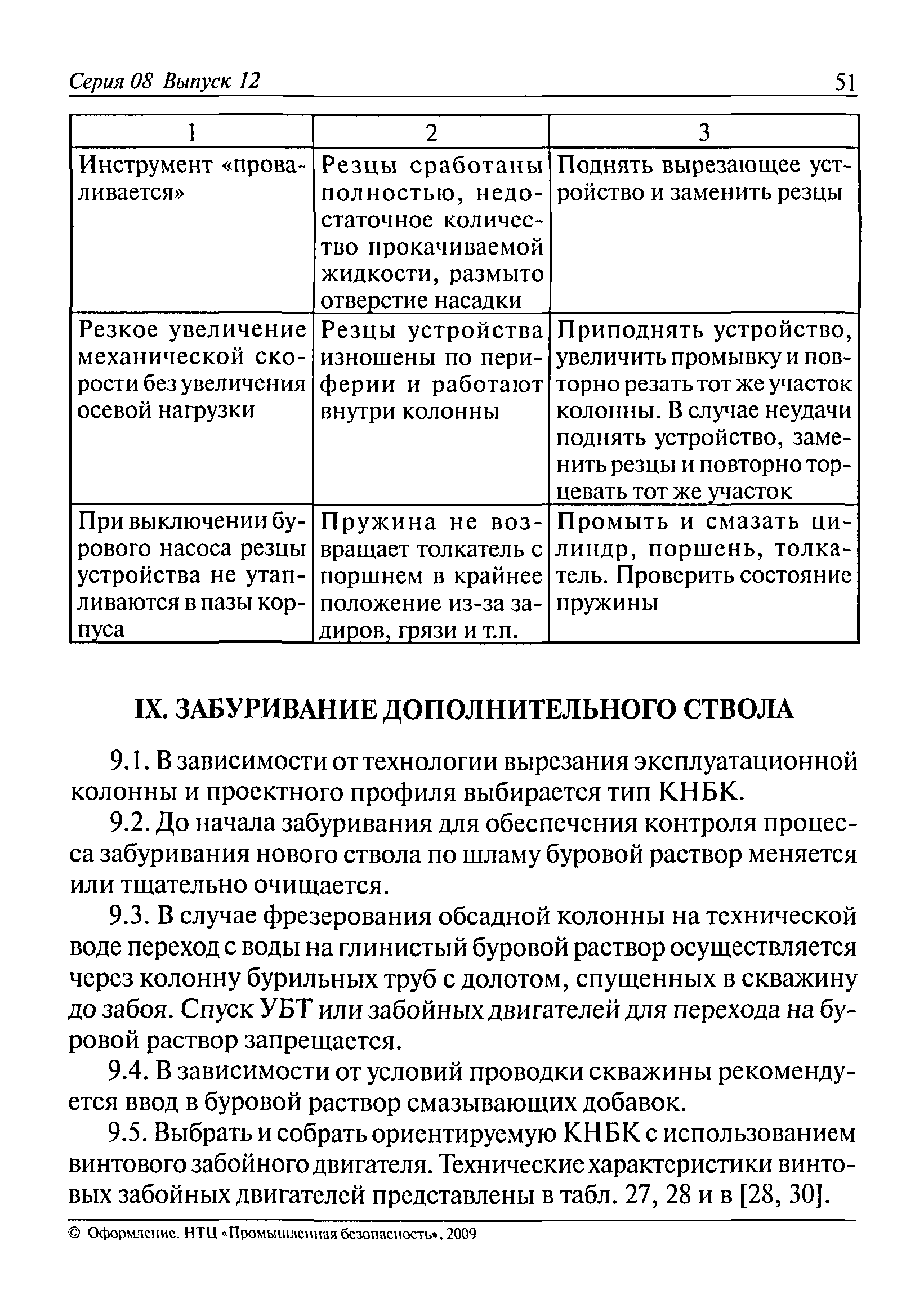 Серия 08 Выпуск 12

51

| 1 | 2 | 3 |
|---|---|---|
| Инструмент «проваливается» | Резцы сработаны полностью, недостаточное количество прокачиваемой жидкости, размыто отверстие насадки | Поднять вырезающее устройство и заменить резцы |
| Резкое увеличение механической скорости без увеличения осевой нагрузки | Резцы устройства изношены по периферии и работают внутри колонны | Приподнять устройство, увеличить промывку и повторно резать тот же участок колонны. В случае неудачи поднять устройство, заменить резцы и повторно торцевать тот же участок |
| При выключении бурового насоса резцы устройства не утапливаются в пазы корпуса | Пружина не возвращает толкатель с поршнем в крайнее положение из-за задиров, грязи и т.п. | Промыть и смазать цилиндр, поршень, толкатель. Проверить состояние пружины |

IX. ЗАБУРИВАНИЕ ДОПОЛНИТЕЛЬНОГО СТВОЛА

9.1. В зависимости от технологии вырезания эксплуатационной колонны и проектного профиля выбирается тип КНБК.

9.2. До начала забуривания для обеспечения контроля процесса забуривания нового ствола по шламу буровой раствор меняется или тщательно очищается.

9.3. В случае фрезерования обсадной колонны на технической воде переход с воды на глинистый буровой раствор осуществляется через колонну бурильных труб с долотом, спущенных в скважину до забоя. Спуск УБТ или забойных двигателей для перехода на буровой раствор запрещается.

9.4. В зависимости от условий проводки скважины рекомендуется ввод в буровой раствор смазывающих добавок.

9.5. Выбрать и собрать ориентируемую КНБК с использованием винтового забойного двигателя. Технические характеристики винтовых забойных двигателей представлены в табл. 27, 28 и в [28, 30].

© Оформление. НТЦ «Промышленная безопасность», 2009